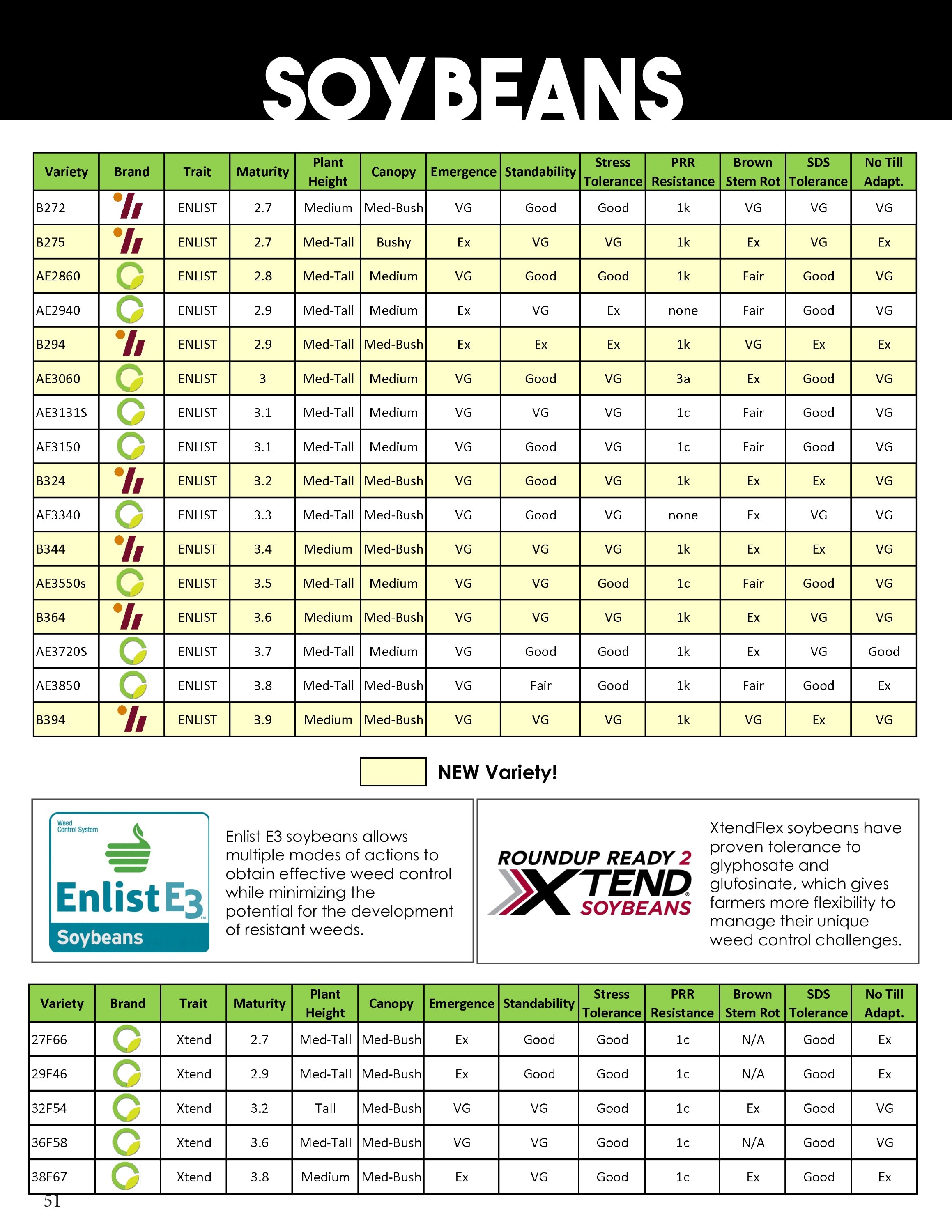 SOYBEANS

| Variety | Brand | Trait | Maturity | Plant Height | Canopy | Emergence | Standability | Stress Tolerance | PRR Resistance | Brown Stem Rot | SDS Tolerance | No Till Adapt. |
|---|---|---|---|---|---|---|---|---|---|---|---|---|
| B272 | | ENLIST | 2.7 | Medium | Med-Bush | VG | Good | Good | 1k | VG | VG | VG |
| B275 | | ENLIST | 2.7 | Med-Tall | Bushy | Ex | VG | VG | 1k | Ex | VG | Ex |
| AE2860 | | ENLIST | 2.8 | Med-Tall | Medium | VG | Good | Good | 1k | Fair | Good | VG |
| AE2940 | | ENLIST | 2.9 | Med-Tall | Medium | Ex | VG | Ex | none | Fair | Good | VG |
| B294 | | ENLIST | 2.9 | Med-Tall | Med-Bush | Ex | Ex | Ex | 1k | VG | Ex | Ex |
| AE3060 | | ENLIST | 3 | Med-Tall | Medium | VG | Good | VG | 3a | Ex | Good | VG |
| AE3131S | | ENLIST | 3.1 | Med-Tall | Medium | VG | VG | VG | 1c | Fair | Good | VG |
| AE3150 | | ENLIST | 3.1 | Med-Tall | Medium | VG | Good | VG | 1c | Fair | Good | VG |
| B324 | | ENLIST | 3.2 | Med-Tall | Med-Bush | VG | Good | VG | 1k | Ex | Ex | VG |
| AE3340 | | ENLIST | 3.3 | Med-Tall | Med-Bush | VG | Good | VG | none | Ex | VG | VG |
| B344 | | ENLIST | 3.4 | Medium | Med-Bush | VG | VG | VG | 1k | Ex | Ex | VG |
| AE3550s | | ENLIST | 3.5 | Med-Tall | Medium | VG | VG | Good | 1c | Fair | Good | VG |
| B364 | | ENLIST | 3.6 | Medium | Med-Bush | VG | VG | VG | 1k | Ex | VG | VG |
| AE3720S | | ENLIST | 3.7 | Med-Tall | Medium | VG | Good | Good | 1k | Ex | VG | Good |
| AE3850 | | ENLIST | 3.8 | Med-Tall | Med-Bush | VG | Fair | Good | 1k | Fair | Good | Ex |
| B394 | | ENLIST | 3.9 | Medium | Med-Bush | VG | VG | VG | 1k | VG | Ex | VG |

NEW Variety!

Weed Control System
Enlist E3
Soybeans

Enlist E3 soybeans allows multiple modes of actions to obtain effective weed control while minimizing the potential for the development of resistant weeds.

ROUNDUP READY 2
XTEND
SOYBEANS

XtendFlex soybeans have proven tolerance to glyphosate and glufosinate, which gives farmers more flexibility to manage their unique weed control challenges.

| Variety | Brand | Trait | Maturity | Plant Height | Canopy | Emergence | Standability | Stress Tolerance | PRR Resistance | Brown Stem Rot | SDS Tolerance | No Till Adapt. |
|---|---|---|---|---|---|---|---|---|---|---|---|---|
| 27F66 | | Xtend | 2.7 | Med-Tall | Med-Bush | Ex | Good | Good | 1c | N/A | Good | Ex |
| 29F46 | | Xtend | 2.9 | Med-Tall | Med-Bush | Ex | Good | Good | 1c | N/A | Good | Ex |
| 32F54 | | Xtend | 3.2 | Tall | Med-Bush | VG | VG | Good | 1c | Ex | Good | VG |
| 36F58 | | Xtend | 3.6 | Med-Tall | Med-Bush | VG | VG | Good | 1c | N/A | Good | VG |
| 38F67 | | Xtend | 3.8 | Medium | Med-Bush | Ex | VG | Good | 1c | Ex | Good | Ex |

51